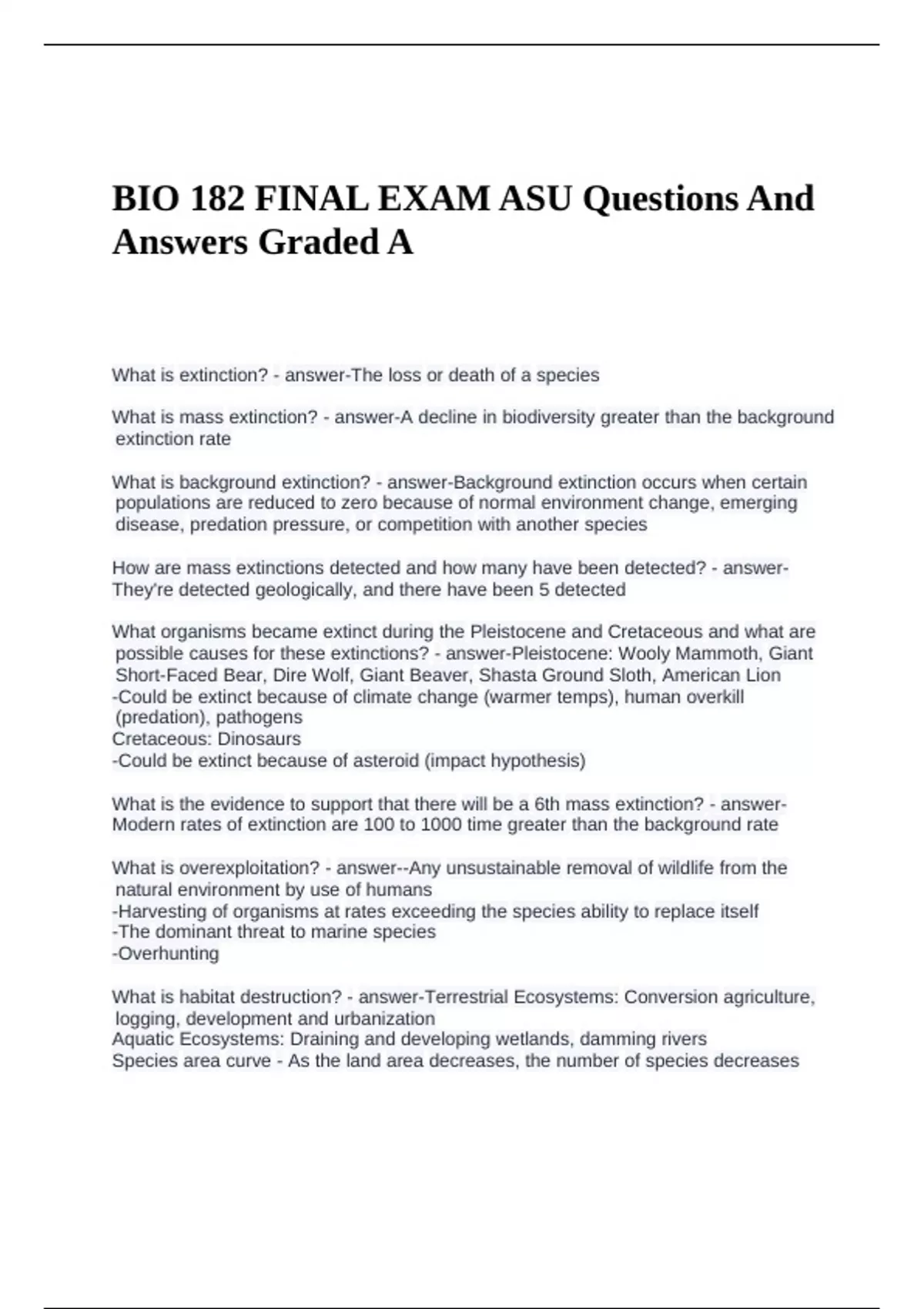 BIO 182 FINAL EXAM ASU Questions And Answers Graded A

What is extinction? - answer-The loss or death of a species

What is mass extinction? - answer-A decline in biodiversity greater than the background extinction rate

What is background extinction? - answer-Background extinction occurs when certain populations are reduced to zero because of normal environment change, emerging disease, predation pressure, or competition with another species

How are mass extinctions detected and how many have been detected? - answer-They're detected geologically, and there have been 5 detected

What organisms became extinct during the Pleistocene and Cretaceous and what are possible causes for these extinctions? - answer-Pleistocene: Wooly Mammoth, Giant Short-Faced Bear, Dire Wolf, Giant Beaver, Shasta Ground Sloth, American Lion
-Could be extinct because of climate change (warmer temps), human overkill (predation), pathogens
Cretaceous: Dinosaurs
-Could be extinct because of asteroid (impact hypothesis)

What is the evidence to support that there will be a 6th mass extinction? - answer-Modern rates of extinction are 100 to 1000 time greater than the background rate

What is overexploitation? - answer--Any unsustainable removal of wildlife from the natural environment by use of humans
-Harvesting of organisms at rates exceeding the species ability to replace itself
-The dominant threat to marine species
-Overhunting

What is habitat destruction? - answer-Terrestrial Ecosystems: Conversion agriculture, logging, development and urbanization
Aquatic Ecosystems: Draining and developing wetlands, damming rivers
Species area curve - As the land area decreases, the number of species decreases